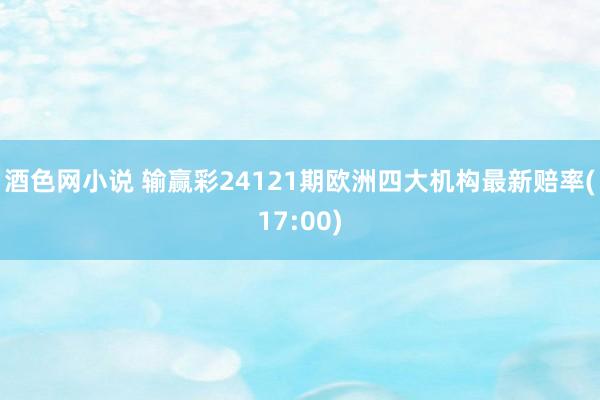 酒色网小说 输赢彩24121期欧洲四大机构最新赔率(17:00)